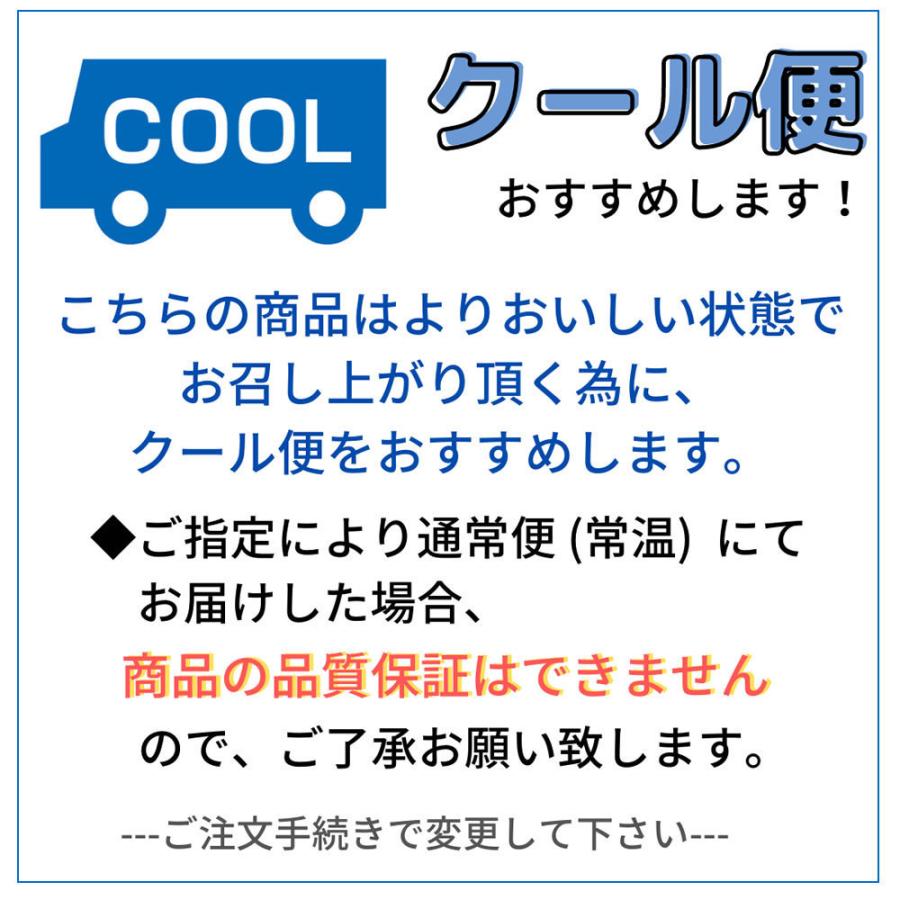 COOL

クール便
おすすめします！

こちらの商品はよりおいしい状態でお召し上がり頂く為に、クール便をおすすめします。

◆ご指定により通常便 (常温) にてお届けした場合、商品の品質保証はできませんので、ご了承お願い致します。

---ご注文手続きで変更して下さい---